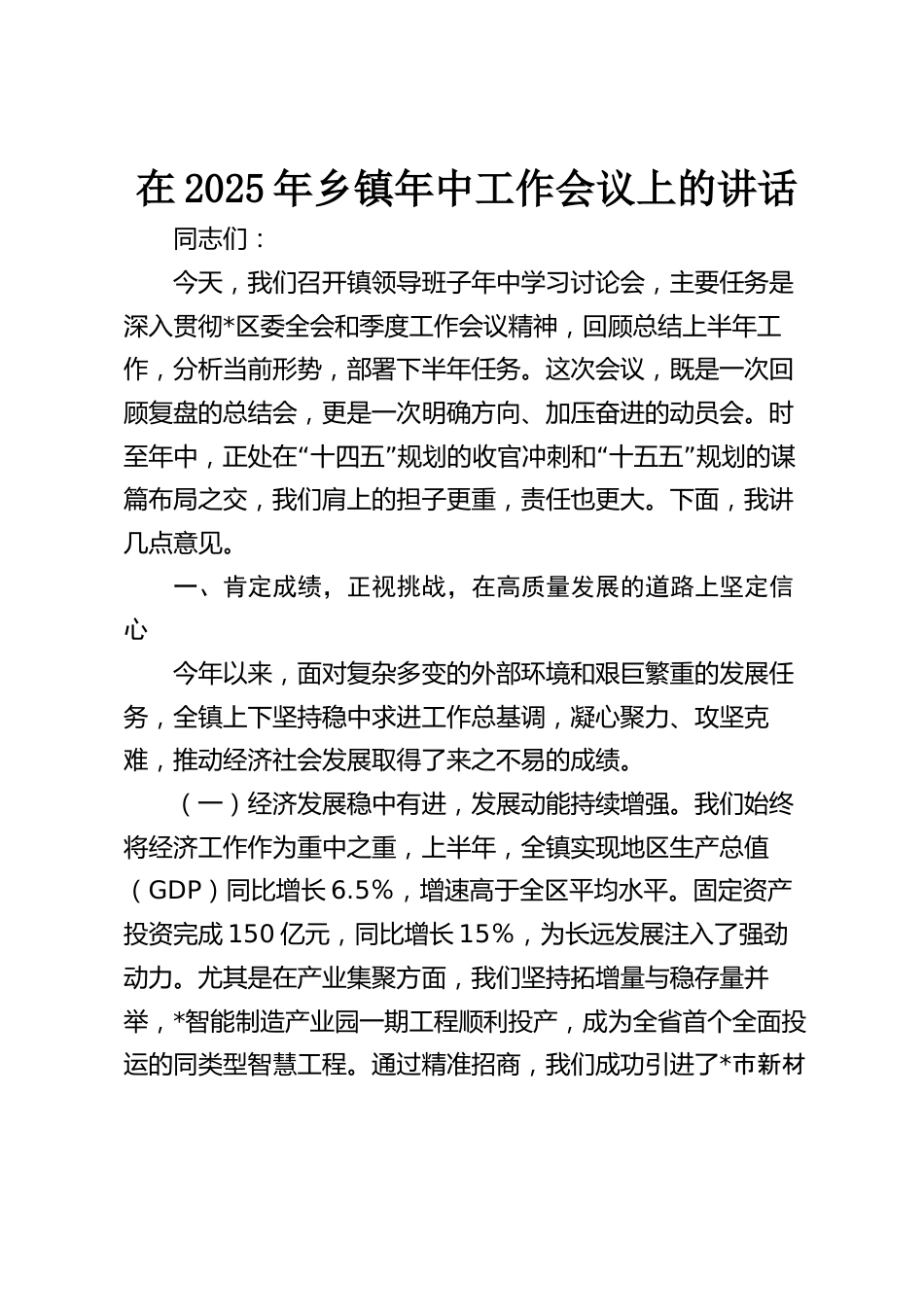 在2025年乡镇年中工作会议上的讲话

同志们：

今天，我们召开镇领导班子年中学习讨论会，主要任务是深入贯彻*区委全会和季度工作会议精神，回顾总结上半年工作，分析当前形势，部署下半年任务。这次会议，既是一次回顾复盘的总结会，更是一次明确方向、加压奋进的动员会。时至年中，正处在“十四五”规划的收官冲刺和“十五五”规划的谋篇布局之交，我们肩上的担子更重，责任也更大。下面，我讲几点意见。

一、肯定成绩，正视挑战，在高质量发展的道路上坚定信心

今年以来，面对复杂多变的外部环境和艰巨繁重的发展任务，全镇上下坚持稳中求进工作总基调，凝心聚力、攻坚克难，推动经济社会发展取得了来之不易的成绩。

（一）经济发展稳中有进，发展动能持续增强。我们始终将经济工作作为重中之重，上半年，全镇实现地区生产总值（GDP）同比增长6.5%，增速高于全区平均水平。固定资产投资完成150亿元，同比增长15%，为长远发展注入了强劲动力。尤其是在产业集聚方面，我们坚持拓增量与稳存量并举，*智能制造产业园一期工程顺利投产，成为全省首个全面投运的同类型智慧工程。通过精准招商，我们成功引进了*市新材